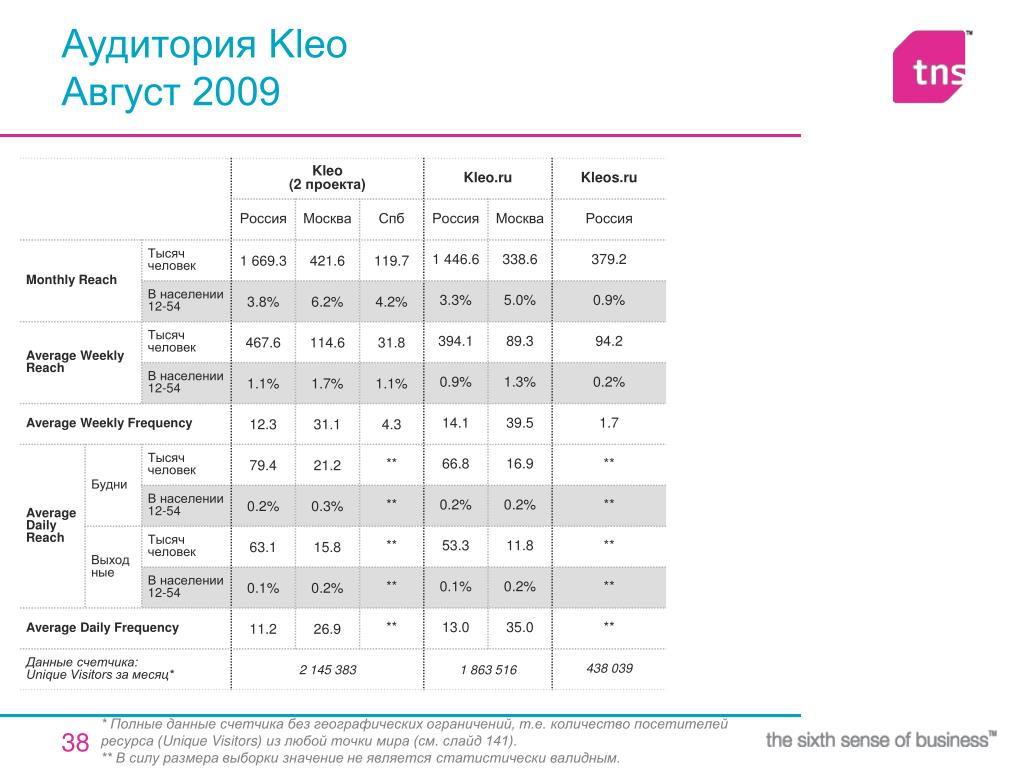 Аудитория Kleo
Август 2009

tns™

| | | | Kleo (2 проекта) | | | Kleo.ru | | Kleos.ru |
|---|---|---|---|---|---|---|---|---|
| | | | Россия | Москва | Спб | Россия | Москва | Россия |
| Monthly Reach | | Тысяч человек | 1 669.3 | 421.6 | 119.7 | 1 446.6 | 338.6 | 379.2 |
| | | В населении 12-54 | 3.8% | 6.2% | 4.2% | 3.3% | 5.0% | 0.9% |
| Average Weekly Reach | | Тысяч человек | 467.6 | 114.6 | 31.8 | 394.1 | 89.3 | 94.2 |
| | | В населении 12-54 | 1.1% | 1.7% | 1.1% | 0.9% | 1.3% | 0.2% |
| Average Weekly Frequency | | | 12.3 | 31.1 | 4.3 | 14.1 | 39.5 | 1.7 |
| Average Daily Reach | Будни | Тысяч человек | 79.4 | 21.2 | ** | 66.8 | 16.9 | ** |
| | | В населении 12-54 | 0.2% | 0.3% | ** | 0.2% | 0.2% | ** |
| | Выход ные | Тысяч человек | 63.1 | 15.8 | ** | 53.3 | 11.8 | ** |
| | | В населении 12-54 | 0.1% | 0.2% | ** | 0.1% | 0.2% | ** |
| Average Daily Frequency | | | 11.2 | 26.9 | ** | 13.0 | 35.0 | ** |
| Данные счетчика: Unique Visitors за месяц* | | | 2 145 383 | | | 1 863 516 | | 438 039 |

38

* Полные данные счетчика без географических ограничений, т.е. количество посетителей ресурса (Unique Visitors) из любой точки мира (см. слайд 141).
** В силу размера выборки значение не является статистически валидным.

the sixth sense of business™